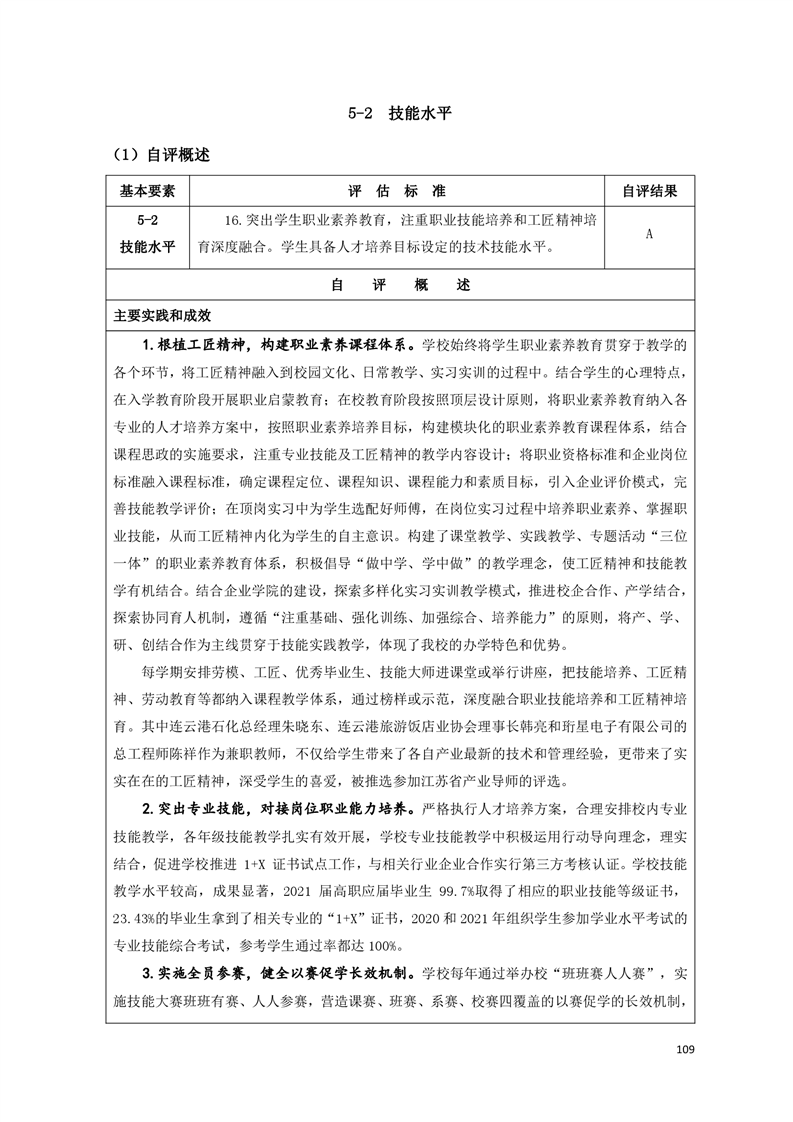 5-2 技能水平

（1）自评概述

| 基本要素 | 评 估 标 准 | 自评结果 |
|---|---|---|
| 5-2 技能水平 | 16.突出学生职业素养教育，注重职业技能培养和工匠精神培育深度融合。学生具备人才培养目标设定的技术技能水平。 | A |

自 评 概 述

主要实践和成效

1.根植工匠精神，构建职业素养课程体系。学校始终将学生职业素养教育贯穿于教学的各个环节，将工匠精神融入到校园文化、日常教学、实习实训的过程中。结合学生的心理特点，在入学教育阶段开展职业启蒙教育；在校教育阶段按照顶层设计原则，将职业素养教育纳入各专业的人才培养方案中，按照职业素养培养目标，构建模块化的职业素养教育课程体系，结合课程思政的实施要求，注重专业技能及工匠精神的教学内容设计；将职业资格标准和企业岗位标准融入课程标准，确定课程定位、课程知识、课程能力和素质目标，引入企业评价模式，完善技能教学评价；在顶岗实习中为学生选配好师傅，在岗位实习过程中培养职业素养、掌握职业技能，从而工匠精神内化为学生的自主意识。构建了课堂教学、实践教学、专题活动“三位一体”的职业素养教育体系，积极倡导“做中学、学中做”的教学理念，使工匠精神和技能教学有机结合。结合企业学院的建设，探索多样化实习实训教学模式，推进校企合作、产学结合，探索协同育人机制，遵循“注重基础、强化训练、加强综合、培养能力”的原则，将产、学、研、创结合作为主线贯穿于技能实践教学，体现了我校的办学特色和优势。

每学期安排劳模、工匠、优秀毕业生、技能大师进课堂或举行讲座，把技能培养、工匠精神、劳动教育等都纳入课程教学体系，通过榜样或示范，深度融合职业技能培养和工匠精神培育。其中连云港石化总经理朱晓东、连云港旅游饭店业协会理事长韩亮和珩星电子有限公司的总工程师陈祥作为兼职教师，不仅给学生带来了各自产业最新的技术和管理经验，更带来了实实在在的工匠精神，深受学生的喜爱，被推选参加江苏省产业导师的评选。

2.突出专业技能，对接岗位职业能力培养。严格执行人才培养方案，合理安排校内专业技能教学，各年级技能教学扎实有效开展，学校专业技能教学中积极运用行动导向理念，理实结合，促进学校推进 1+X 证书试点工作，与相关行业企业合作实行第三方考核认证。学校技能教学水平较高，成果显著，2021 届高职应届毕业生 99.7%取得了相应的职业技能等级证书，23.43%的毕业生拿到了相关专业的“1+X”证书，2020 和 2021 年组织学生参加学业水平考试的专业技能综合考试，参考学生通过率都达 100%。

3.实施全员参赛，健全以赛促学长效机制。学校每年通过举办校“班班赛人人赛”，实施技能大赛班班有赛、人人参赛，营造课赛、班赛、系赛、校赛四覆盖的以赛促学的长效机制，

109